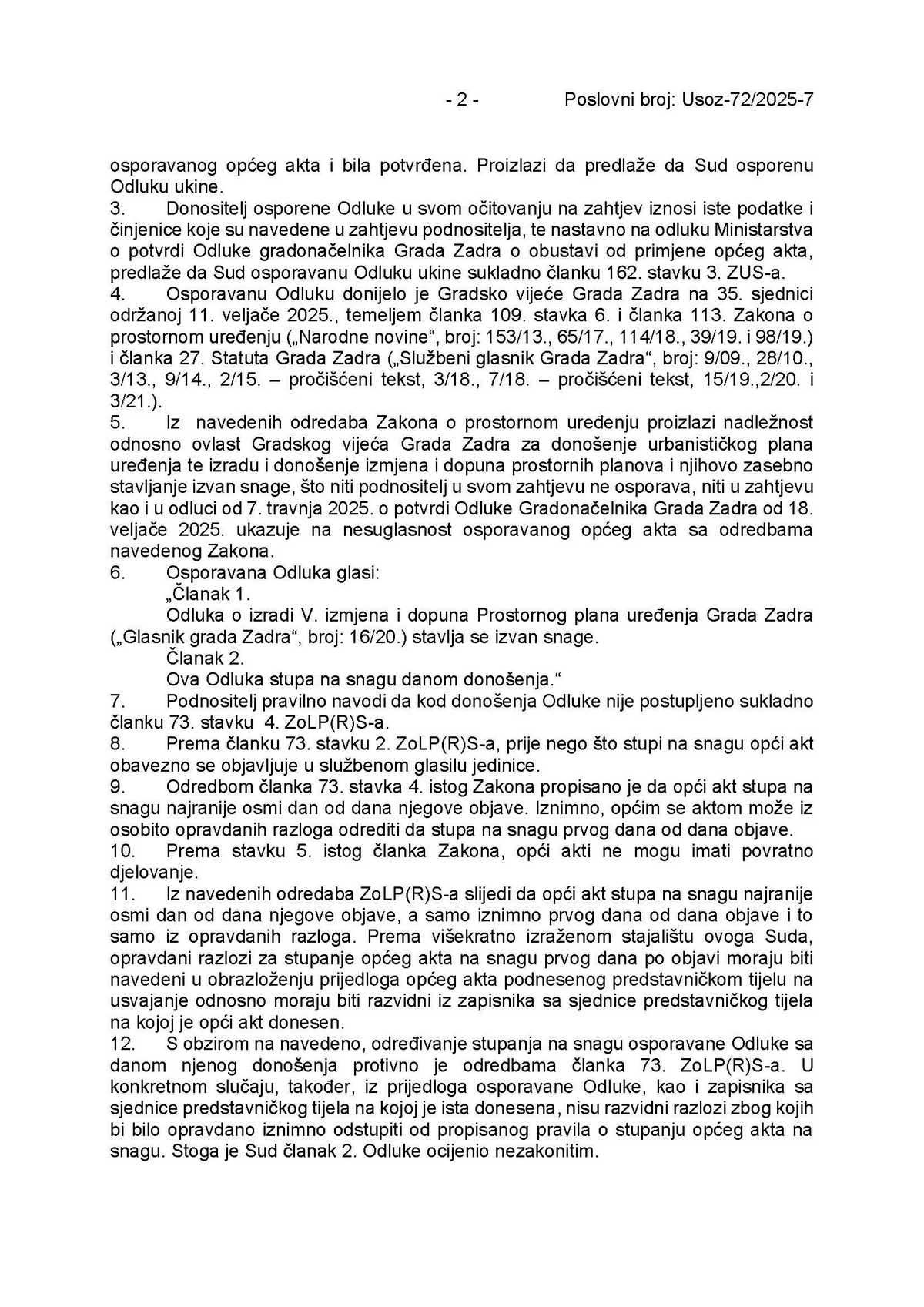 - 2 - Poslovni broj: Usoz-72/2025-7

osporavanog općeg akta i bila potvrđena. Proizlazi da predlaže da Sud osporenu Odluku ukine.

3. Donositelj osporene Odluke u svom očitovanju na zahtjev iznosi iste podatke i činjenice koje su navedene u zahtjevu podnositelja, te nastavno na odluku Ministarstva o potvrdi Odluke gradonačelnika Grada Zadra o obustavi od primjene općeg akta, predlaže da Sud osporavanu Odluku ukine sukladno članku 162. stavku 3. ZUS-a.

4. Osporavanu Odluku donijelo je Gradsko vijeće Grada Zadra na 35. sjednici održanoj 11. veljače 2025., temeljem članka 109. stavka 6. i članka 113. Zakona o prostornom uređenju („Narodne novine“, broj: 153/13., 65/17., 114/18., 39/19. i 98/19.) i članka 27. Statuta Grada Zadra („Službeni glasnik Grada Zadra“, broj: 9/09., 28/10., 3/13., 9/14., 2/15. – pročišćeni tekst, 3/18., 7/18. – pročišćeni tekst, 15/19.,2/20. i 3/21.).

5. Iz navedenih odredaba Zakona o prostornom uređenju proizlazi nadležnost odnosno ovlast Gradskog vijeća Grada Zadra za donošenje urbanističkog plana uređenja te izradu i donošenje izmjena i dopuna prostornih planova i njihovo zasebno stavljanje izvan snage, što niti podnositelj u svom zahtjevu ne osporava, niti u zahtjevu kao i u odluci od 7. travnja 2025. o potvrdi Odluke Gradonačelnika Grada Zadra od 18. veljače 2025. ukazuje na nesuglasnost osporavanog općeg akta sa odredbama navedenog Zakona.

6. Osporavana Odluka glasi:
„Članak 1.
Odluka o izradi V. izmjena i dopuna Prostornog plana uređenja Grada Zadra („Glasnik grada Zadra“, broj: 16/20.) stavlja se izvan snage.
Članak 2.
Ova Odluka stupa na snagu danom donošenja.“

7. Podnositelj pravilno navodi da kod donošenja Odluke nije postupljeno sukladno članku 73. stavku 4. ZoLP(R)S-a.

8. Prema članku 73. stavku 2. ZoLP(R)S-a, prije nego što stupi na snagu opći akt obavezno se objavljuje u službenom glasilu jedinice.

9. Odredbom članka 73. stavka 4. istog Zakona propisano je da opći akt stupa na snagu najranije osmi dan od dana njegove objave. Iznimno, općim se aktom može iz osobito opravdanih razloga odrediti da stupa na snagu prvog dana od dana objave.

10. Prema stavku 5. istog članka Zakona, opći akti ne mogu imati povratno djelovanje.

11. Iz navedenih odredaba ZoLP(R)S-a slijedi da opći akt stupa na snagu najranije osmi dan od dana njegove objave, a samo iznimno prvog dana od dana objave i to samo iz opravdanih razloga. Prema višekratno izraženom stajalištu ovoga Suda, opravdani razlozi za stupanje općeg akta na snagu prvog dana po objavi moraju biti navedeni u obrazloženju prijedloga općeg akta podnesenog predstavničkom tijelu na usvajanje odnosno moraju biti razvidni iz zapisnika sa sjednice predstavničkog tijela na kojoj je opći akt donesen.

12. S obzirom na navedeno, određivanje stupanja na snagu osporavane Odluke sa danom njenog donošenja protivno je odredbama članka 73. ZoLP(R)S-a. U konkretnom slučaju, također, iz prijedloga osporavane Odluke, kao i zapisnika sa sjednice predstavničkog tijela na kojoj je ista donesena, nisu razvidni razlozi zbog kojih bi bilo opravdano iznimno odstupiti od propisanog pravila o stupanju općeg akta na snagu. Stoga je Sud članak 2. Odluke ocijenio nezakonitim.